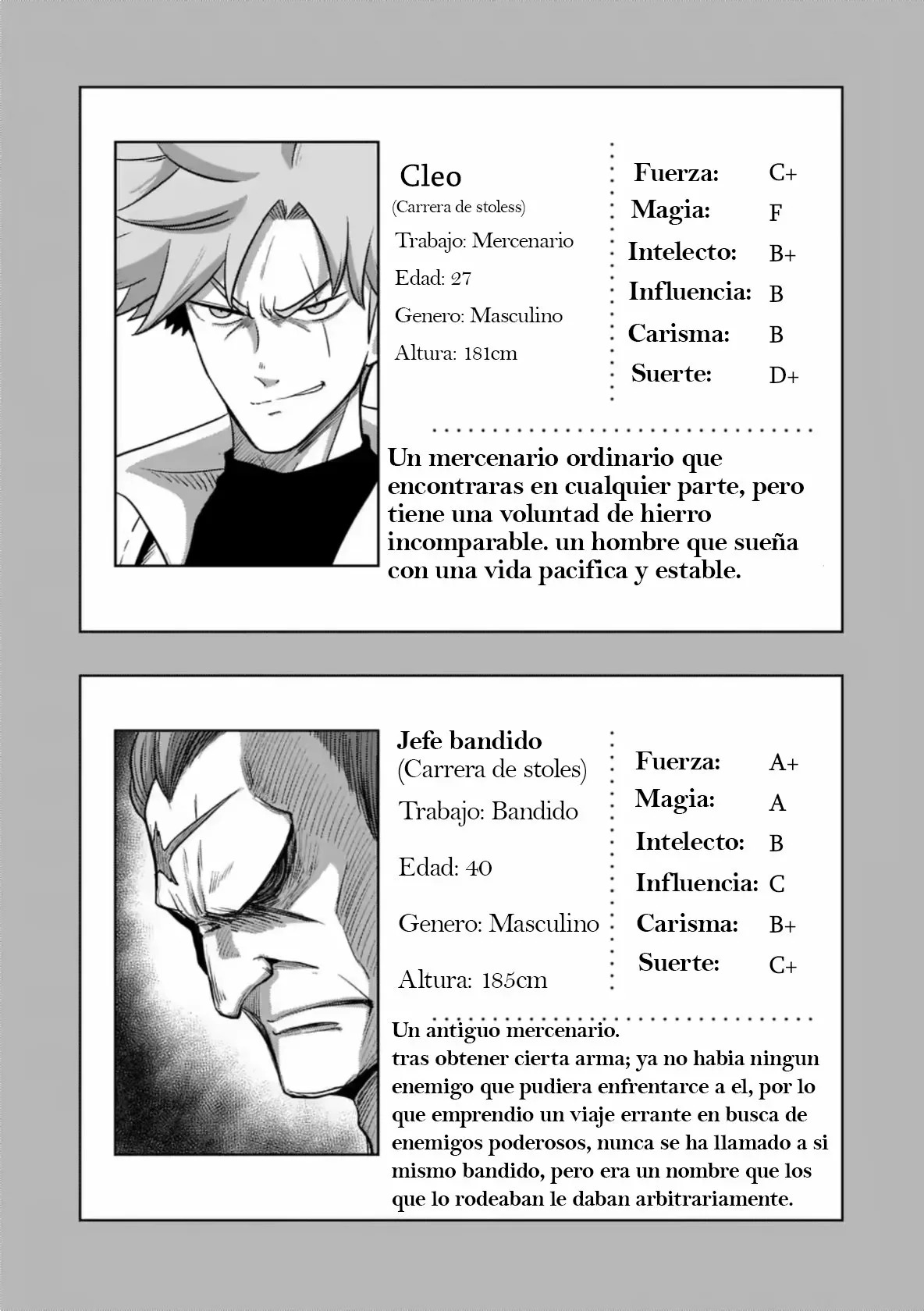 Cleo
(Carrera de stoless)
Trabajo: Mercenario
Edad: 27
Genero: Masculino
Altura: 181cm

Fuerza: C+
Magia: F
Intelecto: B+
Influencia: B
Carisma: B
Suerte: D+

Un mercenario ordinario que encontraras en cualquier parte, pero tiene una voluntad de hierro incomparable. un hombre que sueña con una vida pacifica y estable.

Jefe bandido
(Carrera de stoles)
Trabajo: Bandido
Edad: 40
Genero: Masculino
Altura: 185cm

Fuerza: A+
Magia: A
Intelecto: B
Influencia: C
Carisma: B+
Suerte: C+

Un antiguo mercenario.
tras obtener cierta arma; ya no habia ningun enemigo que pudiera enfrentarce a el, por lo que emprendio un viaje errante en busca de enemigos poderosos, nunca se ha llamado a si mismo bandido, pero era un nombre que los que lo rodeaban le daban arbitrariamente.